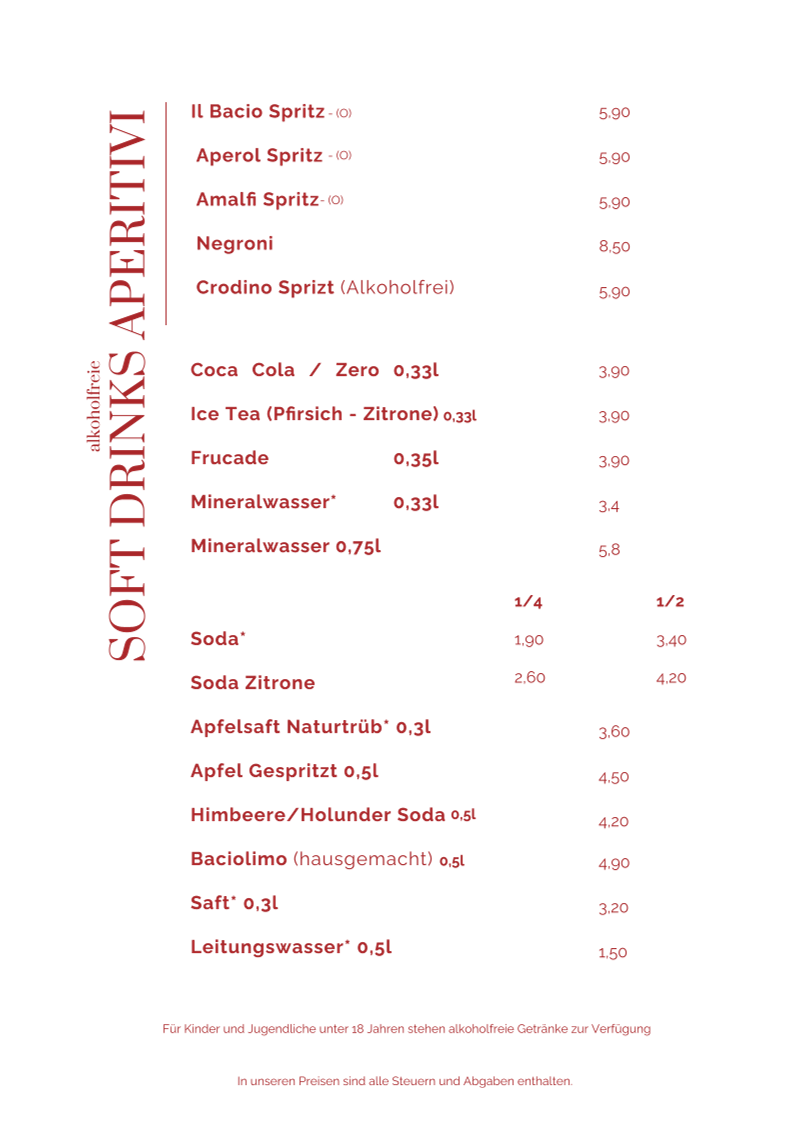 APERITIVI

Il Bacio Spritz - (O) 5,90

Aperol Spritz - (O) 5,90

Amalfi Spritz - (O) 5,90

Negroni 8,50

Crodino Sprizt (Alkoholfrei) 5,90

alkoholfreie
SOFT DRINKS

Coca Cola / Zero 0,33l 3,90

Ice Tea (Pfirsich - Zitrone) 0,33l 3,90

Frucade 0,35l 3,90

Mineralwasser* 0,33l 3,4

Mineralwasser 0,75l 5,8

| | 1/4 | 1/2 |
|---|---|---|
| Soda* | 1,90 | 3,40 |
| Soda Zitrone | 2,60 | 4,20 |

Apfelsaft Naturtrüb* 0,3l 3,60

Apfel Gespritzt 0,5l 4,50

Himbeere/Holunder Soda 0,5l 4,20

Baciolimo (hausgemacht) 0,5l 4,90

Saft* 0,3l 3,20

Leitungswasser* 0,5l 1,50

Für Kinder und Jugendliche unter 18 Jahren stehen alkoholfreie Getränke zur Verfügung

In unseren Preisen sind alle Steuern und Abgaben enthalten.